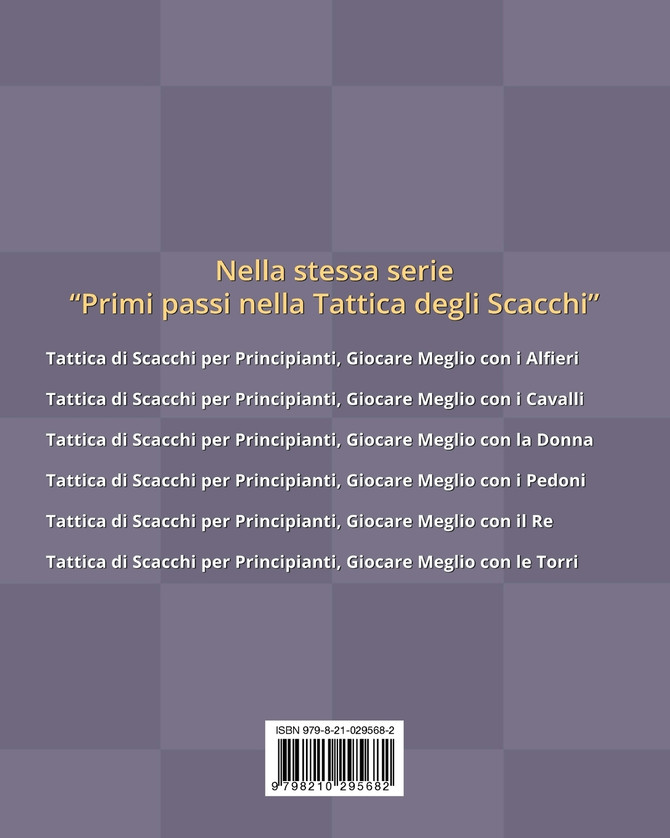 Nella stessa serie
“Primi passi nella Tattica degli Scacchi”

Tattica di Scacchi per Principianti, Giocare Meglio con i Alfieri

Tattica di Scacchi per Principianti, Giocare Meglio con i Cavalli

Tattica di Scacchi per Principianti, Giocare Meglio con la Donna

Tattica di Scacchi per Principianti, Giocare Meglio con i Pedoni

Tattica di Scacchi per Principianti, Giocare Meglio con il Re

Tattica di Scacchi per Principianti, Giocare Meglio con le Torri

ISBN 979-8-21-029568-2

9 798210 295682